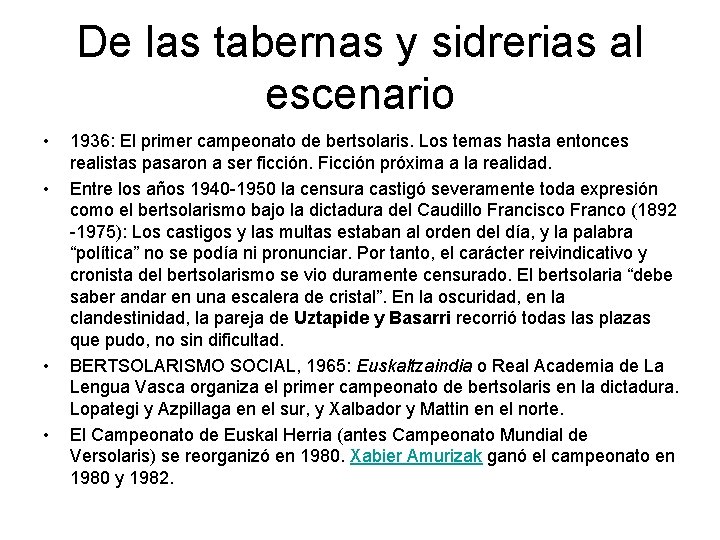 De las tabernas y sidrerias al escenario

• 1936: El primer campeonato de bertsolaris. Los temas hasta entonces realistas pasaron a ser ficción. Ficción próxima a la realidad.

• Entre los años 1940-1950 la censura castigó severamente toda expresión como el bertsolarismo bajo la dictadura del Caudillo Francisco Franco (1892 -1975): Los castigos y las multas estaban al orden del día, y la palabra “política” no se podía ni pronunciar. Por tanto, el carácter reivindicativo y cronista del bertsolarismo se vio duramente censurado. El bertsolaria “debe saber andar en una escalera de cristal”. En la oscuridad, en la clandestinidad, la pareja de Uztapide y Basarri recorrió todas las plazas que pudo, no sin dificultad.

• BERTSOLARISMO SOCIAL, 1965: Euskaltzaindia o Real Academia de La Lengua Vasca organiza el primer campeonato de bertsolaris en la dictadura. Lopategi y Azpillaga en el sur, y Xalbador y Mattin en el norte.

• El Campeonato de Euskal Herria (antes Campeonato Mundial de Versolaris) se reorganizó en 1980. Xabier Amurizak ganó el campeonato en 1980 y 1982.